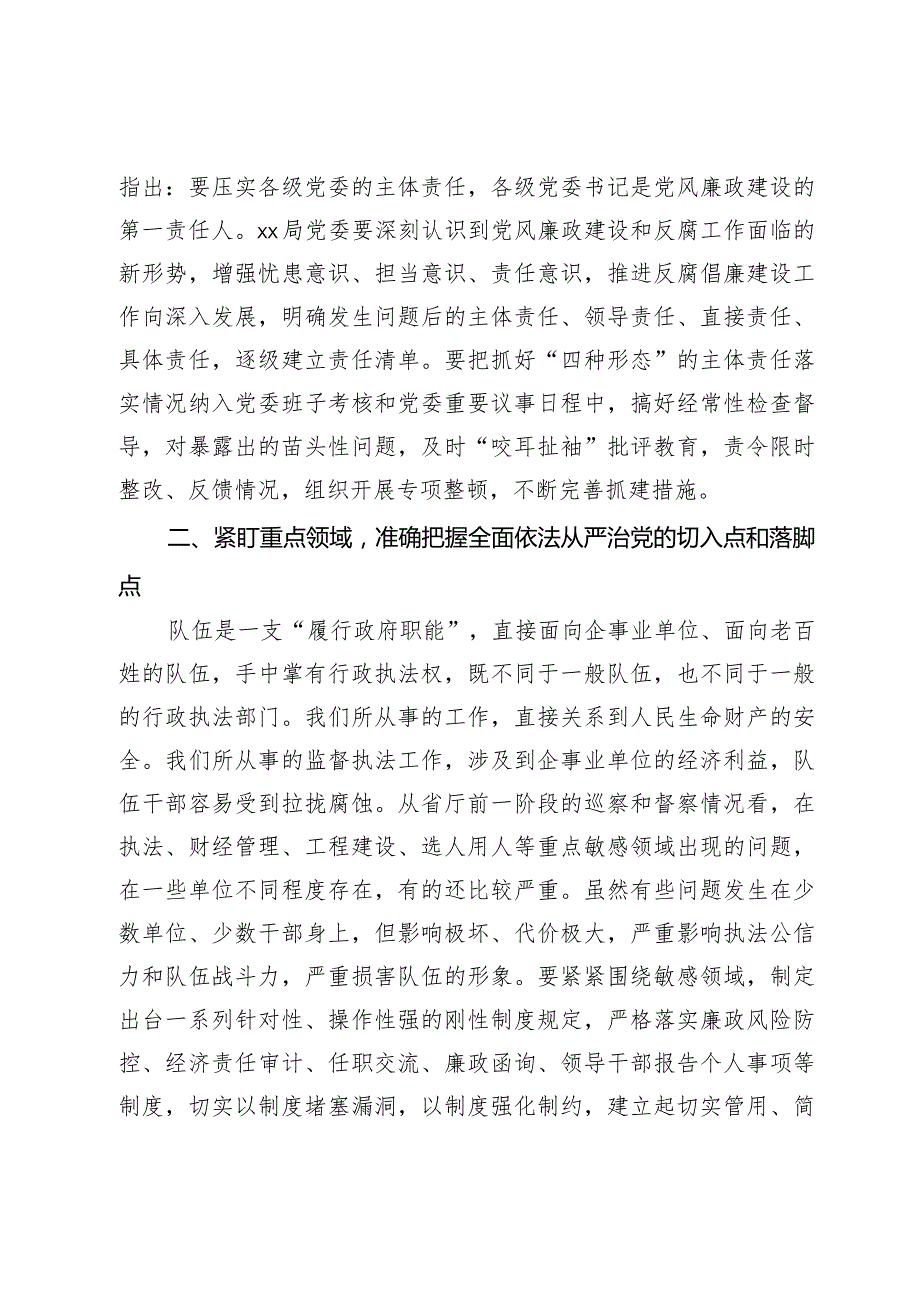 指出：要压实各级党委的主体责任，各级党委书记是党风廉政建设的第一责任人。xx局党委要深刻认识到党风廉政建设和反腐工作面临的新形势，增强忧患意识、担当意识、责任意识，推进反腐倡廉建设工作向深入发展，明确发生问题后的主体责任、领导责任、直接责任、具体责任，逐级建立责任清单。要把抓好“四种形态”的主体责任落实情况纳入党委班子考核和党委重要议事日程中，搞好经常性检查督导，对暴露出的苗头性问题，及时“咬耳扯袖”批评教育，责令限时整改、反馈情况，组织开展专项整顿，不断完善抓建措施。

二、紧盯重点领域，准确把握全面依法从严治党的切入点和落脚点

队伍是一支“履行政府职能”，直接面向企事业单位、面向老百姓的队伍，手中掌有行政执法权，既不同于一般队伍，也不同于一般的行政执法部门。我们所从事的工作，直接关系到人民生命财产的安全。我们所从事的监督执法工作，涉及到企事业单位的经济利益，队伍干部容易受到拉拢腐蚀。从省厅前一阶段的巡察和督察情况看，在执法、财经管理、工程建设、选人用人等重点敏感领域出现的问题，在一些单位不同程度存在，有的还比较严重。虽然有些问题发生在少数单位、少数干部身上，但影响极坏、代价极大，严重影响执法公信力和队伍战斗力，严重损害队伍的形象。要紧紧围绕敏感领域，制定出台一系列针对性、操作性强的刚性制度规定，严格落实廉政风险防控、经济责任审计、任职交流、廉政函询、领导干部报告个人事项等制度，切实以制度堵塞漏洞，以制度强化制约，建立起切实管用、简